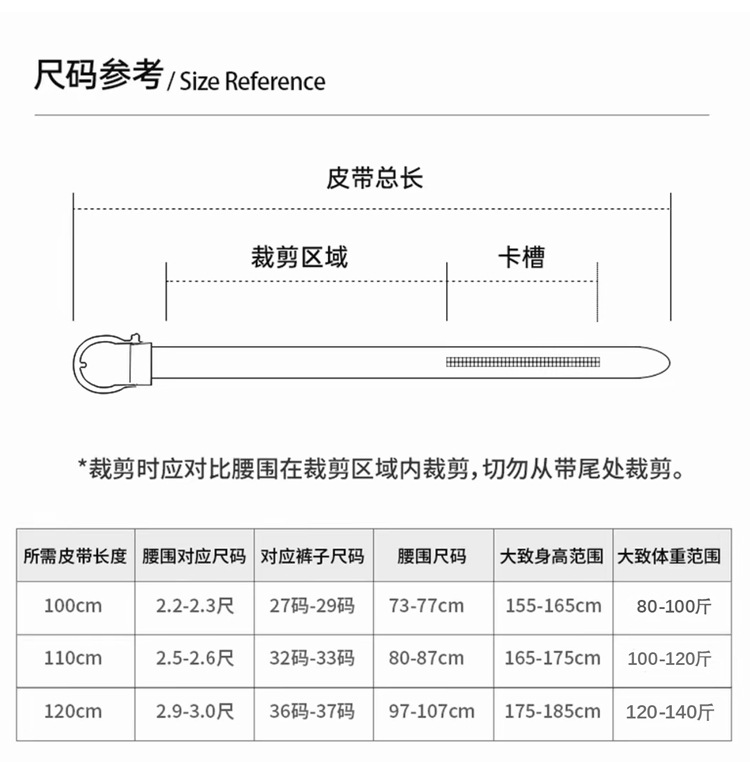 尺码参考 / Size Reference

皮带总长

裁剪区域

卡槽

*裁剪时应对比腰围在裁剪区域内裁剪，切勿从带尾处裁剪。

| 所需皮带长度 | 腰围对应尺码 | 对应裤子尺码 | 腰围尺码 | 大致身高范围 | 大致体重范围 |
|---|---|---|---|---|---|
| 100cm | 2.2-2.3尺 | 27码-29码 | 73-77cm | 155-165cm | 80-100斤 |
| 110cm | 2.5-2.6尺 | 32码-33码 | 80-87cm | 165-175cm | 100-120斤 |
| 120cm | 2.9-3.0尺 | 36码-37码 | 97-107cm | 175-185cm | 120-140斤 |